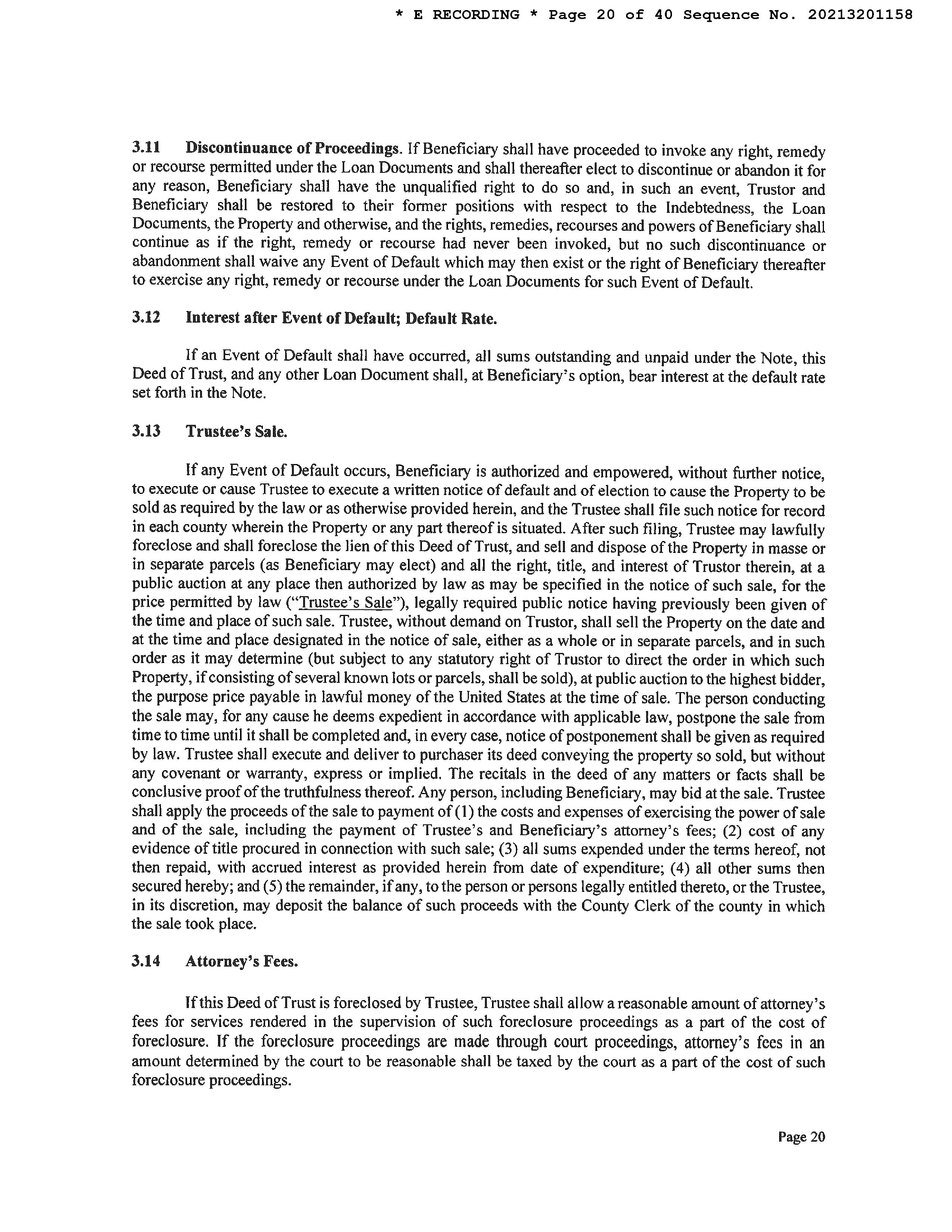 * E RECORDING * Page 20 of 40 Sequence No. 20213201158

3.11 Discontinuance of Proceedings. If Beneficiary shall have proceeded to invoke any right, remedy or recourse permitted under the Loan Documents and shall thereafter elect to discontinue or abandon it for any reason, Beneficiary shall have the unqualified right to do so and, in such an event, Trustor and Beneficiary shall be restored to their former positions with respect to the Indebtedness, the Loan Documents, the Property and otherwise, and the rights, remedies, recourses and powers of Beneficiary shall continue as if the right, remedy or recourse had never been invoked, but no such discontinuance or abandonment shall waive any Event of Default which may then exist or the right of Beneficiary thereafter to exercise any right, remedy or recourse under the Loan Documents for such Event of Default.

3.12 Interest after Event of Default; Default Rate.

If an Event of Default shall have occurred, all sums outstanding and unpaid under the Note, this Deed of Trust, and any other Loan Document shall, at Beneficiary's option, bear interest at the default rate set forth in the Note.

3.13 Trustee's Sale.

If any Event of Default occurs, Beneficiary is authorized and empowered, without further notice, to execute or cause Trustee to execute a written notice of default and of election to cause the Property to be sold as required by the law or as otherwise provided herein, and the Trustee shall file such notice for record in each county wherein the Property or any part thereof is situated. After such filing, Trustee may lawfully foreclose and shall foreclose the lien of this Deed of Trust, and sell and dispose of the Property in masse or in separate parcels (as Beneficiary may elect) and all the right, title, and interest of Trustor therein, at a public auction at any place then authorized by law as may be specified in the notice of such sale, for the price permitted by law ("Trustee's Sale"), legally required public notice having previously been given of the time and place of such sale. Trustee, without demand on Trustor, shall sell the Property on the date and at the time and place designated in the notice of sale, either as a whole or in separate parcels, and in such order as it may determine (but subject to any statutory right of Trustor to direct the order in which such Property, if consisting of several known lots or parcels, shall be sold), at public auction to the highest bidder, the purpose price payable in lawful money of the United States at the time of sale. The person conducting the sale may, for any cause he deems expedient in accordance with applicable law, postpone the sale from time to time until it shall be completed and, in every case, notice of postponement shall be given as required by law. Trustee shall execute and deliver to purchaser its deed conveying the property so sold, but without any covenant or warranty, express or implied. The recitals in the deed of any matters or facts shall be conclusive proof of the truthfulness thereof. Any person, including Beneficiary, may bid at the sale. Trustee shall apply the proceeds of the sale to payment of (1) the costs and expenses of exercising the power of sale and of the sale, including the payment of Trustee's and Beneficiary's attorney's fees; (2) cost of any evidence of title procured in connection with such sale; (3) all sums expended under the terms hereof, not then repaid, with accrued interest as provided herein from date of expenditure; (4) all other sums then secured hereby; and (5) the remainder, if any, to the person or persons legally entitled thereto, or the Trustee, in its discretion, may deposit the balance of such proceeds with the County Clerk of the county in which the sale took place.

3.14 Attorney's Fees.

If this Deed of Trust is foreclosed by Trustee, Trustee shall allow a reasonable amount of attorney's fees for services rendered in the supervision of such foreclosure proceedings as a part of the cost of foreclosure. If the foreclosure proceedings are made through court proceedings, attorney's fees in an amount determined by the court to be reasonable shall be taxed by the court as a part of the cost of such foreclosure proceedings.

Page 20